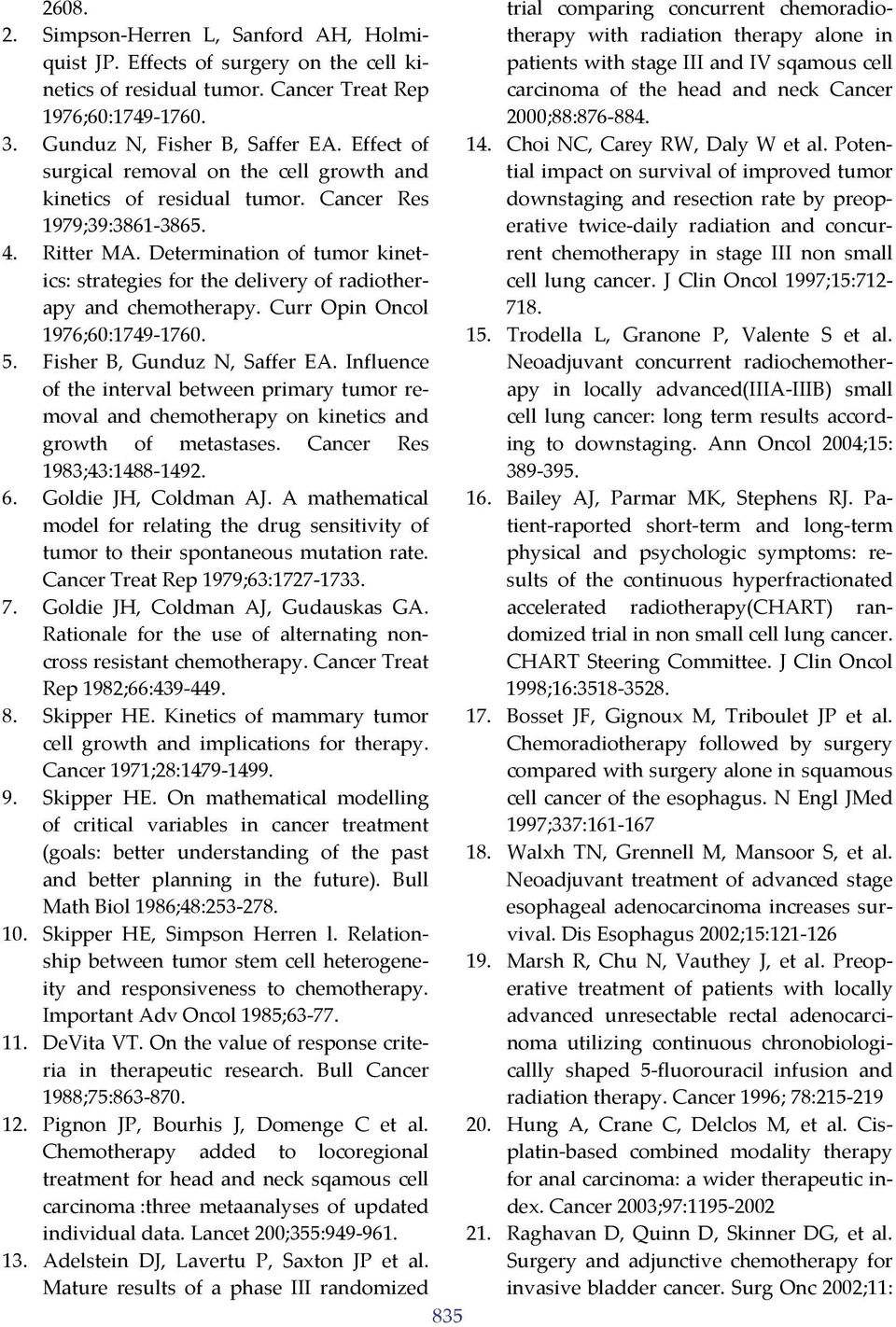 2608.

2. Simpson-Herren L, Sanford AH, Holmiquist JP. Effects of surgery on the cell kinetics of residual tumor. Cancer Treat Rep 1976;60:1749-1760.

3. Gunduz N, Fisher B, Saffer EA. Effect of surgical removal on the cell growth and kinetics of residual tumor. Cancer Res 1979;39:3861-3865.

4. Ritter MA. Determination of tumor kinetics: strategies for the delivery of radiotherapy and chemotherapy. Curr Opin Oncol 1976;60:1749-1760.

5. Fisher B, Gunduz N, Saffer EA. Influence of the interval between primary tumor removal and chemotherapy on kinetics and growth of metastases. Cancer Res 1983;43:1488-1492.

6. Goldie JH, Coldman AJ. A mathematical model for relating the drug sensitivity of tumor to their spontaneous mutation rate. Cancer Treat Rep 1979;63:1727-1733.

7. Goldie JH, Coldman AJ, Gudauskas GA. Rationale for the use of alternating noncross resistant chemotherapy. Cancer Treat Rep 1982;66:439-449.

8. Skipper HE. Kinetics of mammary tumor cell growth and implications for therapy. Cancer 1971;28:1479-1499.

9. Skipper HE. On mathematical modelling of critical variables in cancer treatment (goals: better understanding of the past and better planning in the future). Bull Math Biol 1986;48:253-278.

10. Skipper HE, Simpson Herren l. Relationship between tumor stem cell heterogeneity and responsiveness to chemotherapy. Important Adv Oncol 1985;63-77.

11. DeVita VT. On the value of response criteria in therapeutic research. Bull Cancer 1988;75:863-870.

12. Pignon JP, Bourhis J, Domenge C et al. Chemotherapy added to locoregional treatment for head and neck sqamous cell carcinoma :three metaanalyses of updated individual data. Lancet 200;355:949-961.

13. Adelstein DJ, Lavertu P, Saxton JP et al. Mature results of a phase III randomized trial comparing concurrent chemoradiotherapy with radiation therapy alone in patients with stage III and IV sqamous cell carcinoma of the head and neck Cancer 2000;88:876-884.

14. Choi NC, Carey RW, Daly W et al. Potential impact on survival of improved tumor downstaging and resection rate by preoperative twice-daily radiation and concurrent chemotherapy in stage III non small cell lung cancer. J Clin Oncol 1997;15:712-718.

15. Trodella L, Granone P, Valente S et al. Neoadjuvant concurrent radiochemotherapy in locally advanced(IIIA-IIIB) small cell lung cancer: long term results according to downstaging. Ann Oncol 2004;15: 389-395.

16. Bailey AJ, Parmar MK, Stephens RJ. Patient-raported short-term and long-term physical and psychologic symptoms: results of the continuous hyperfractionated accelerated radiotherapy(CHART) randomized trial in non small cell lung cancer. CHART Steering Committee. J Clin Oncol 1998;16:3518-3528.

17. Bosset JF, Gignoux M, Triboulet JP et al. Chemoradiotherapy followed by surgery compared with surgery alone in squamous cell cancer of the esophagus. N Engl JMed 1997;337:161-167

18. Walxh TN, Grennell M, Mansoor S, et al. Neoadjuvant treatment of advanced stage esophageal adenocarcinoma increases survival. Dis Esophagus 2002;15:121-126

19. Marsh R, Chu N, Vauthey J, et al. Preoperative treatment of patients with locally advanced unresectable rectal adenocarcinoma utilizing continuous chronobiologicallly shaped 5-fluorouracil infusion and radiation therapy. Cancer 1996; 78:215-219

20. Hung A, Crane C, Delclos M, et al. Cisplatin-based combined modality therapy for anal carcinoma: a wider therapeutic index. Cancer 2003;97:1195-2002

21. Raghavan D, Quinn D, Skinner DG, et al. Surgery and adjunctive chemotherapy for invasive bladder cancer. Surg Onc 2002;11:

835